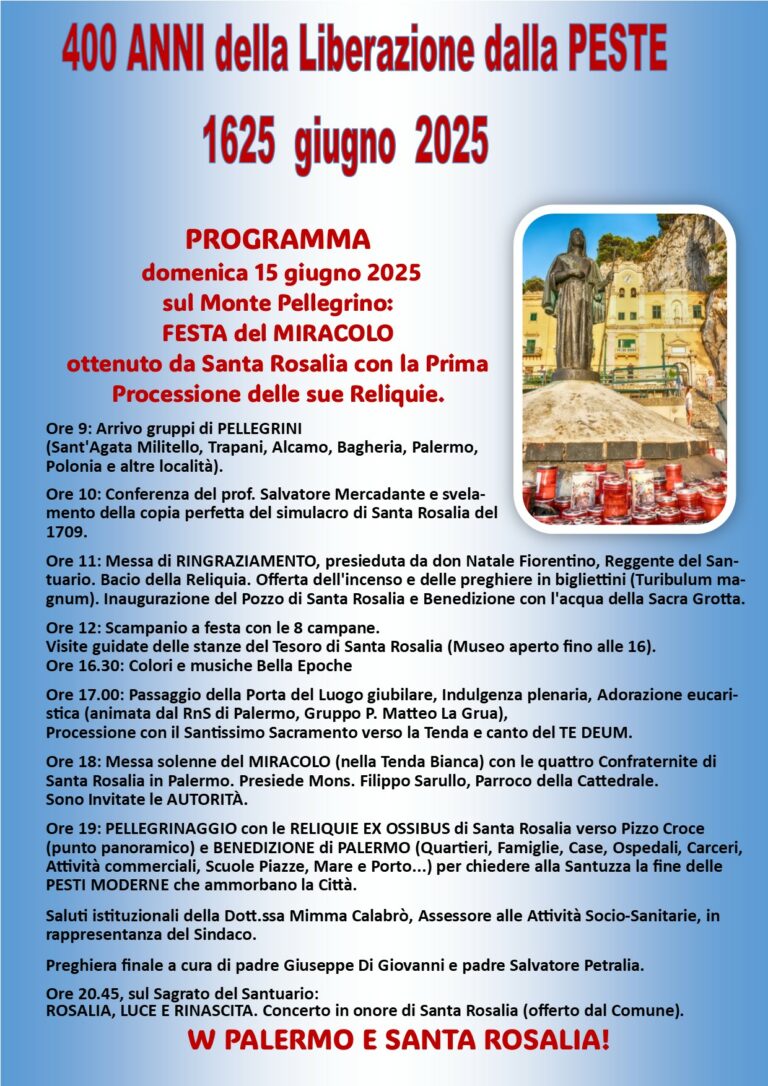 400 ANNI della Liberazione dalla PESTE

1625 giugno 2025

PROGRAMMA
domenica 15 giugno 2025
sul Monte Pellegrino:
FESTA del MIRACOLO
ottenuto da Santa Rosalia con la Prima Processione delle sue Reliquie.

Ore 9: Arrivo gruppi di PELLEGRINI (Sant'Agata Militello, Trapani, Alcamo, Bagheria, Palermo, Polonia e altre località).

Ore 10: Conferenza del prof. Salvatore Mercadante e svelamento della copia perfetta del simulacro di Santa Rosalia del 1709.

Ore 11: Messa di RINGRAZIAMENTO, presieduta da don Natale Fiorentino, Reggente del Santuario. Bacio della Reliquia. Offerta dell'incenso e delle preghiere in bigliettini (Turibulum magnum). Inaugurazione del Pozzo di Santa Rosalia e Benedizione con l'acqua della Sacra Grotta.

Ore 12: Scampanio a festa con le 8 campane.
Visite guidate delle stanze del Tesoro di Santa Rosalia (Museo aperto fino alle 16).
Ore 16.30: Colori e musiche Bella Epoche

Ore 17.00: Passaggio della Porta del Luogo giubilare, Indulgenza plenaria, Adorazione eucaristica (animata dal RnS di Palermo, Gruppo P. Matteo La Grua),
Processione con il Santissimo Sacramento verso la Tenda e canto del TE DEUM.

Ore 18: Messa solenne del MIRACOLO (nella Tenda Bianca) con le quattro Confraternite di Santa Rosalia in Palermo. Presiede Mons. Filippo Sarullo, Parroco della Cattedrale.
Sono Invitate le AUTORITÀ.

Ore 19: PELLEGRINAGGIO con le RELIQUIE EX OSSIBUS di Santa Rosalia verso Pizzo Croce (punto panoramico) e BENEDIZIONE di PALERMO (Quartieri, Famiglie, Case, Ospedali, Carceri, Attività commerciali, Scuole Piazze, Mare e Porto...) per chiedere alla Santuzza la fine delle PESTI MODERNE che ammorbano la Città.

Saluti istituzionali della Dott.ssa Mimma Calabrò, Assessore alle Attività Socio-Sanitarie, in rappresentanza del Sindaco.

Preghiera finale a cura di padre Giuseppe Di Giovanni e padre Salvatore Petralia.

Ore 20.45, sul Sagrato del Santuario:
ROSALIA, LUCE E RINASCITA. Concerto in onore di Santa Rosalia (offerto dal Comune).

W PALERMO E SANTA ROSALIA!